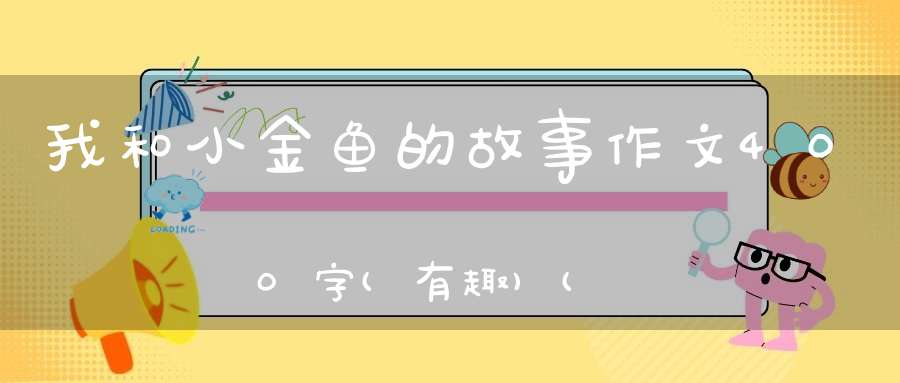 我和小金鱼的故事作文400字(有趣)(

LOADING...